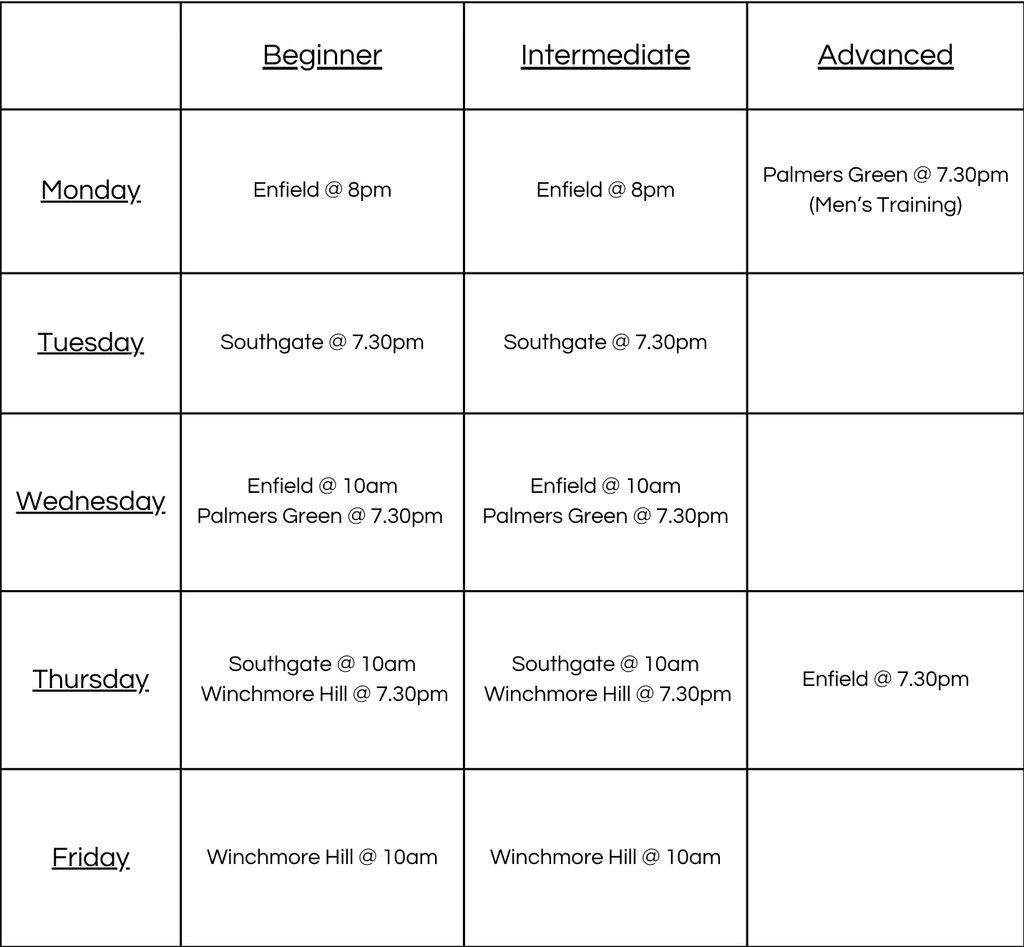 | | Beginner | Intermediate | Advanced |
|---|---|---|---|
| Monday | Enfield @ 8pm | Enfield @ 8pm | Palmers Green @ 7.30pm (Men's Training) |
| Tuesday | Southgate @ 7.30pm | Southgate @ 7.30pm | |
| Wednesday | Enfield @ 10am Palmers Green @ 7.30pm | Enfield @ 10am Palmers Green @ 7.30pm | |
| Thursday | Southgate @ 10am Winchmore Hill @ 7.30pm | Southgate @ 10am Winchmore Hill @ 7.30pm | Enfield @ 7.30pm |
| Friday | Winchmore Hill @ 10am | Winchmore Hill @ 10am | |